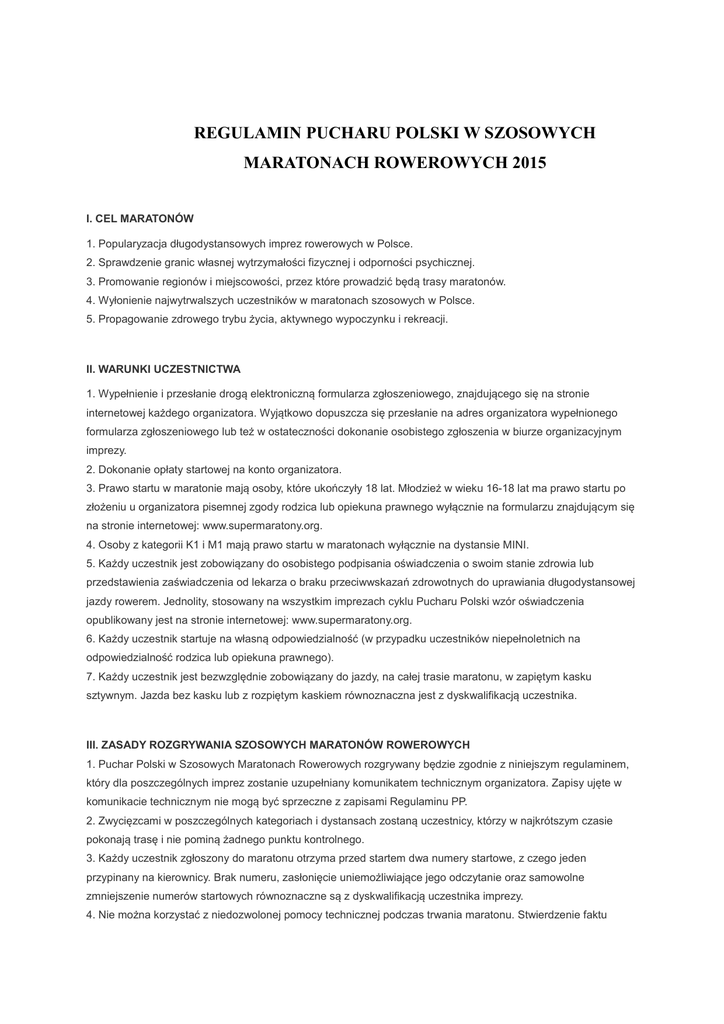 REGULAMIN PUCHARU POLSKI W SZOSOWYCH MARATONACH ROWEROWYCH 2015

I. CEL MARATONÓW

1. Popularyzacja długodystansowych imprez rowerowych w Polsce.
2. Sprawdzenie granic własnej wytrzymałości fizycznej i odporności psychicznej.
3. Promowanie regionów i miejscowości, przez które prowadzić będą trasy maratonów.
4. Wyłonienie najwytrwalszych uczestników w maratonach szosowych w Polsce.
5. Propagowanie zdrowego trybu życia, aktywnego wypoczynku i rekreacji.

II. WARUNKI UCZESTNICTWA

1. Wypełnienie i przesłanie drogą elektroniczną formularza zgłoszeniowego, znajdującego się na stronie internetowej każdego organizatora. Wyjątkowo dopuszcza się przesłanie na adres organizatora wypełnionego formularza zgłoszeniowego lub też w ostateczności dokonanie osobistego zgłoszenia w biurze organizacyjnym imprezy.
2. Dokonanie opłaty startowej na konto organizatora.
3. Prawo startu w maratonie mają osoby, które ukończyły 18 lat. Młodzież w wieku 16-18 lat ma prawo startu po złożeniu u organizatora pisemnej zgody rodzica lub opiekuna prawnego wyłącznie na formularzu znajdującym się na stronie internetowej: www.supermaratony.org.
4. Osoby z kategorii K1 i M1 mają prawo startu w maratonach wyłącznie na dystansie MINI.
5. Każdy uczestnik jest zobowiązany do osobistego podpisania oświadczenia o swoim stanie zdrowia lub przedstawienia zaświadczenia od lekarza o braku przeciwwskazań zdrowotnych do uprawiania długodystansowej jazdy rowerem. Jednolity, stosowany na wszystkim imprezach cyklu Pucharu Polski wzór oświadczenia opublikowany jest na stronie internetowej: www.supermaratony.org.
6. Każdy uczestnik startuje na własną odpowiedzialność (w przypadku uczestników niepełnoletnich na odpowiedzialność rodzica lub opiekuna prawnego).
7. Każdy uczestnik jest bezwzględnie zobowiązany do jazdy, na całej trasie maratonu, w zapiętym kasku sztywnym. Jazda bez kasku lub z rozpiętym kaskiem równoznaczna jest z dyskwalifikacją uczestnika.

III. ZASADY ROZGRYWANIA SZOSOWYCH MARATONÓW ROWEROWYCH
1. Puchar Polski w Szosowych Maratonach Rowerowych rozgrywany będzie zgodnie z niniejszym regulaminem, który dla poszczególnych imprez zostanie uzupełniany komunikatem technicznym organizatora. Zapisy ujęte w komunikacie technicznym nie mogą być sprzeczne z zapisami Regulaminu PP.
2. Zwycięzcami w poszczególnych kategoriach i dystansach zostaną uczestnicy, którzy w najkrótszym czasie pokonają trasę i nie pominą żadnego punktu kontrolnego.
3. Każdy uczestnik zgłoszony do maratonu otrzyma przed startem dwa numery startowe, z czego jeden przypinany na kierownicy. Brak numeru, zasłonięcie uniemożliwiające jego odczytanie oraz samowolne zmniejszenie numerów startowych równoznaczne są z dyskwalifikacją uczestnika imprezy.
4. Nie można korzystać z niedozwolonej pomocy technicznej podczas trwania maratonu. Stwierdzenie faktu